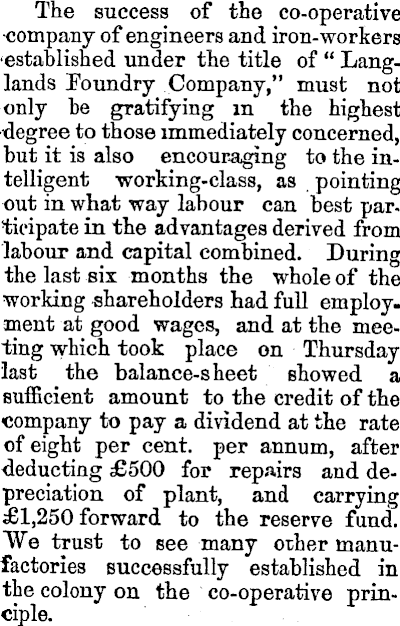 The success of the co-operative company of engineers and iron-workers established under the title of "Langlands Foundry Company," must not only be gratifying in the highest degree to those immediately concerned, but it is also encouraging to the intelligent working-class, as pointing out in what way labour can best participate in the advantages derived from labour and capital combined. During the last six months the whole of the working shareholders had full employment at good wages, and at the meeting which took place on Thursday last the balance-sheet showed a sufficient amount to the credit of the company to pay a dividend at the rate of eight per cent. per annum, after deducting £500 for repairs and depreciation of plant, and carrying £1,250 forward to the reserve fund. We trust to see many other manufactories successfully established in the colony on the co-operative principle.